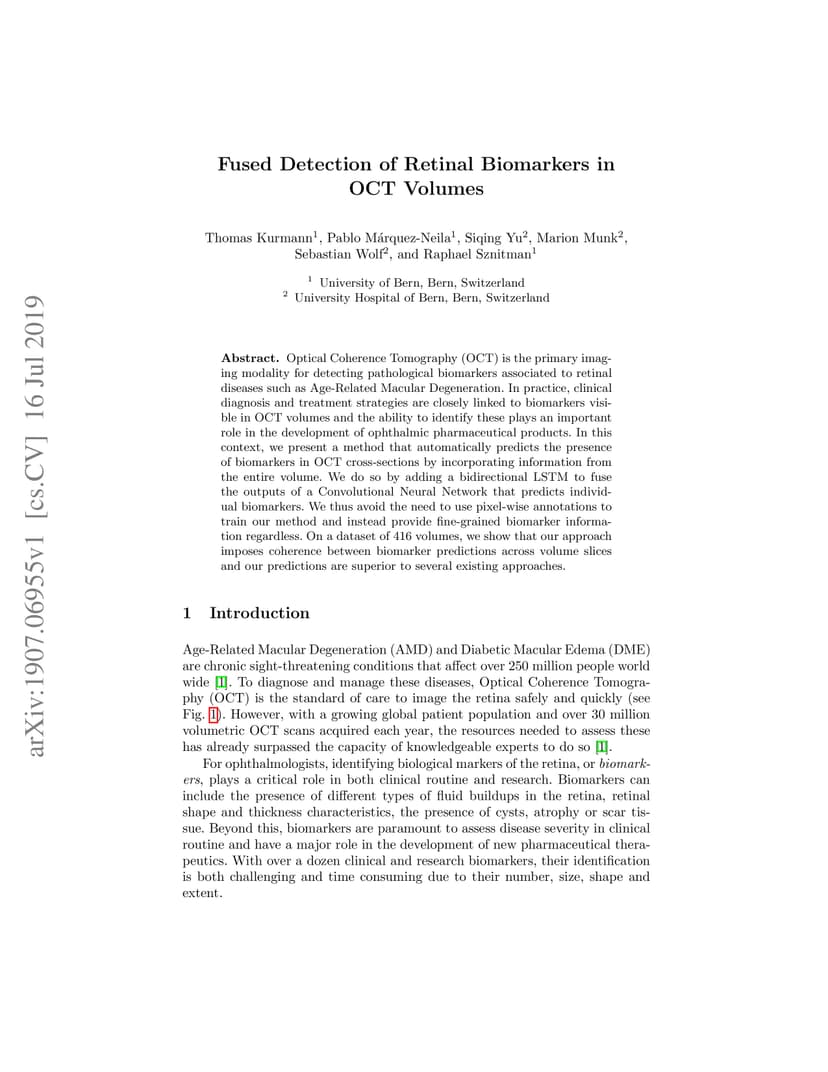 arXiv:1907.06955v1 [cs.CV] 16 Jul 2019

Fused Detection of Retinal Biomarkers in OCT Volumes

Thomas Kurmann$^1$, Pablo Márquez-Neila$^1$, Siqing Yu$^2$, Marion Munk$^2$, Sebastian Wolf$^2$, and Raphael Sznitman$^1$

$^1$ University of Bern, Bern, Switzerland
$^2$ University Hospital of Bern, Bern, Switzerland

Abstract. Optical Coherence Tomography (OCT) is the primary imaging modality for detecting pathological biomarkers associated to retinal diseases such as Age-Related Macular Degeneration. In practice, clinical diagnosis and treatment strategies are closely linked to biomarkers visible in OCT volumes and the ability to identify these plays an important role in the development of ophthalmic pharmaceutical products. In this context, we present a method that automatically predicts the presence of biomarkers in OCT cross-sections by incorporating information from the entire volume. We do so by adding a bidirectional LSTM to fuse the outputs of a Convolutional Neural Network that predicts individual biomarkers. We thus avoid the need to use pixel-wise annotations to train our method and instead provide fine-grained biomarker information regardless. On a dataset of 416 volumes, we show that our approach imposes coherence between biomarker predictions across volume slices and our predictions are superior to several existing approaches.

1 Introduction

Age-Related Macular Degeneration (AMD) and Diabetic Macular Edema (DME) are chronic sight-threatening conditions that affect over 250 million people world wide [1]. To diagnose and manage these diseases, Optical Coherence Tomography (OCT) is the standard of care to image the retina safely and quickly (see Fig. 1). However, with a growing global patient population and over 30 million volumetric OCT scans acquired each year, the resources needed to assess these has already surpassed the capacity of knowledgeable experts to do so [1].

For ophthalmologists, identifying biological markers of the retina, or biomarkers, plays a critical role in both clinical routine and research. Biomarkers can include the presence of different types of fluid buildups in the retina, retinal shape and thickness characteristics, the presence of cysts, atrophy or scar tissue. Beyond this, biomarkers are paramount to assess disease severity in clinical routine and have a major role in the development of new pharmaceutical therapeutics. With over a dozen clinical and research biomarkers, their identification is both challenging and time consuming due to their number, size, shape and extent.